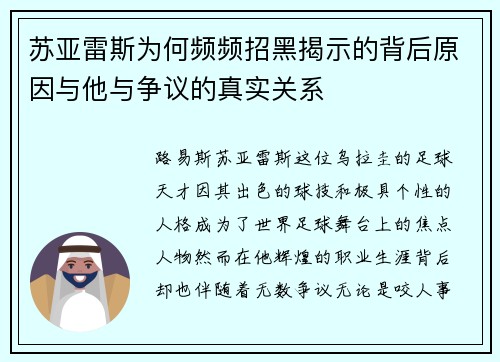 苏亚雷斯为何频频招黑揭示的背后原因与他与争议的真实关系

路易斯苏亚雷斯这位乌拉圭的足球天才因其出色的球技和极具个性的人格成为了世界足球舞台上的焦点人物然而在他辉煌的职业生涯背后却也伴随着无数争议无论是咬人事